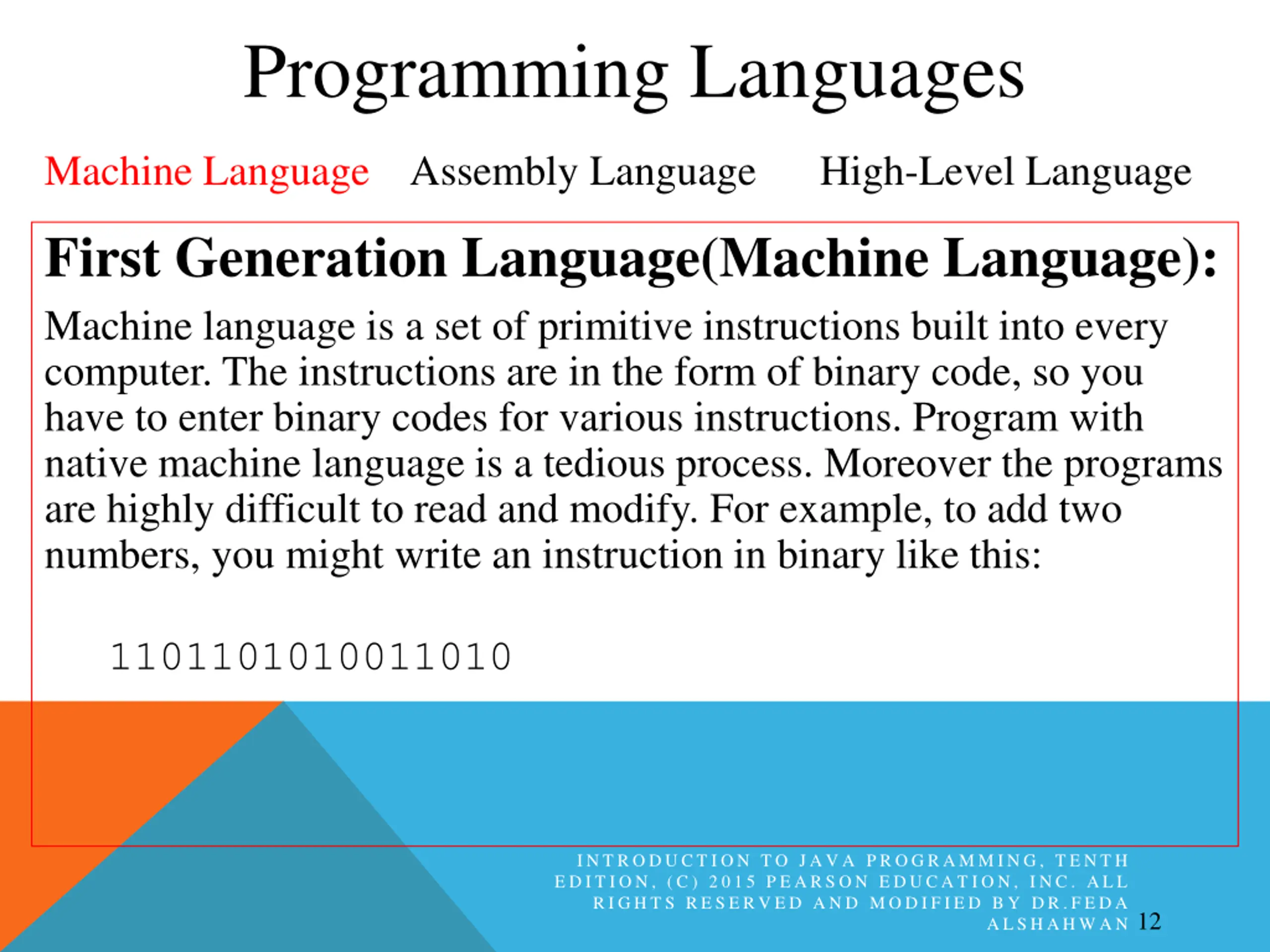 Programming Languages

Machine Language Assembly Language High-Level Language

First Generation Language(Machine Language):

Machine language is a set of primitive instructions built into every computer. The instructions are in the form of binary code, so you have to enter binary codes for various instructions. Program with native machine language is a tedious process. Moreover the programs are highly difficult to read and modify. For example, to add two numbers, you might write an instruction in binary like this:

1101101010011010

INTRODUCTION TO JAVA PROGRAMMING, TENTH EDITION, (C) 2015 PEARSON EDUCATION, INC. ALL RIGHTS RESERVED AND MODIFIED BY DR.FEDA ALSHAHWAN 12